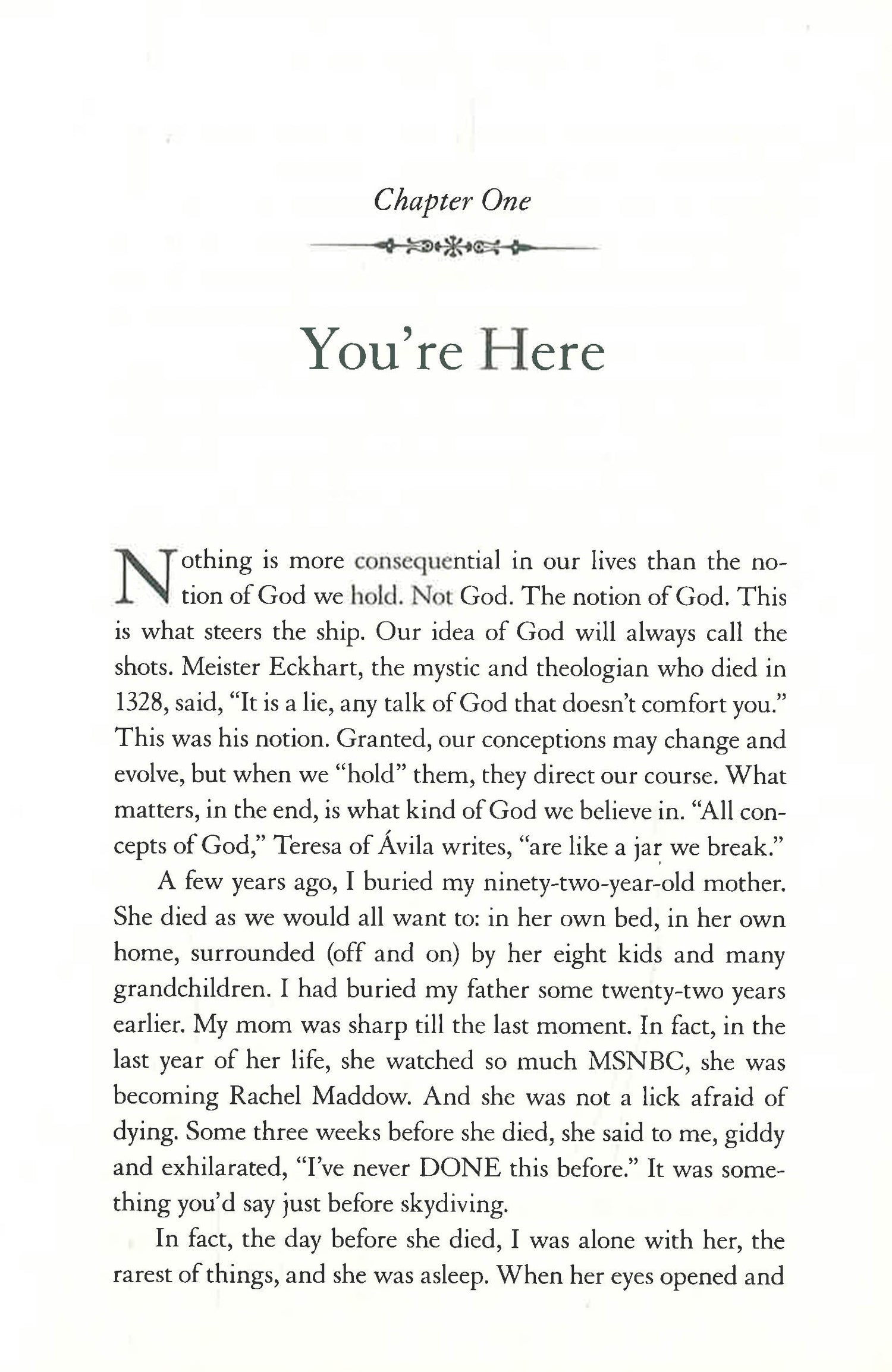 Chapter One

You're Here

Nothing is more consequential in our lives than the notion of God we hold. Not God. The notion of God. This is what steers the ship. Our idea of God will always call the shots. Meister Eckhart, the mystic and theologian who died in 1328, said, "It is a lie, any talk of God that doesn't comfort you." This was his notion. Granted, our conceptions may change and evolve, but when we "hold" them, they direct our course. What matters, in the end, is what kind of God we believe in. "All concepts of God," Teresa of Ávila writes, "are like a jar we break."

A few years ago, I buried my ninety-two-year-old mother. She died as we would all want to: in her own bed, in her own home, surrounded (off and on) by her eight kids and many grandchildren. I had buried my father some twenty-two years earlier. My mom was sharp till the last moment. In fact, in the last year of her life, she watched so much MSNBC, she was becoming Rachel Maddow. And she was not a lick afraid of dying. Some three weeks before she died, she said to me, giddy and exhilarated, "I've never DONE this before." It was something you'd say just before skydiving.

In fact, the day before she died, I was alone with her, the rarest of things, and she was asleep. When her eyes opened and